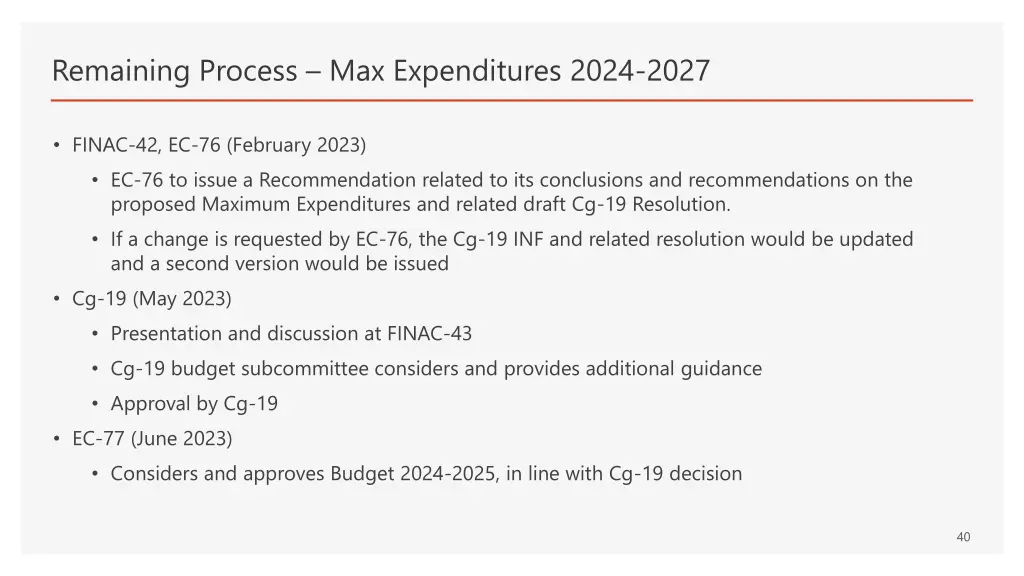 Remaining Process – Max Expenditures 2024-2027

• FINAC-42, EC-76 (February 2023)
  • EC-76 to issue a Recommendation related to its conclusions and recommendations on the proposed Maximum Expenditures and related draft Cg-19 Resolution.
  • If a change is requested by EC-76, the Cg-19 INF and related resolution would be updated and a second version would be issued
• Cg-19 (May 2023)
  • Presentation and discussion at FINAC-43
  • Cg-19 budget subcommittee considers and provides additional guidance
  • Approval by Cg-19
• EC-77 (June 2023)
  • Considers and approves Budget 2024-2025, in line with Cg-19 decision

40